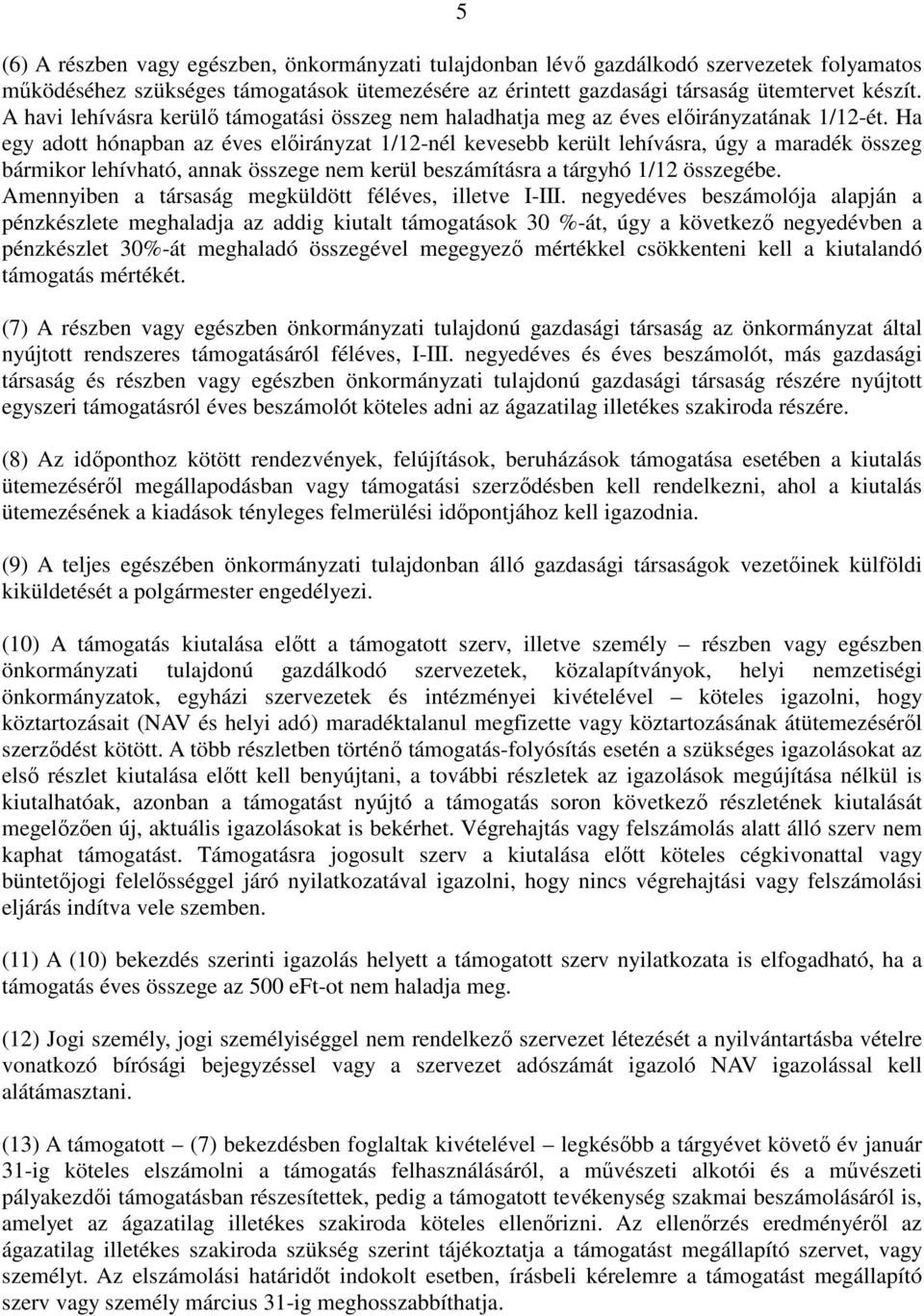 5

(6) A részben vagy egészben, önkormányzati tulajdonban lévő gazdálkodó szervezetek folyamatos működéséhez szükséges támogatások ütemezésére az érintett gazdasági társaság ütemtervet készít. A havi lehívásra kerülő támogatási összeg nem haladhatja meg az éves előirányzatának 1/12-ét. Ha egy adott hónapban az éves előirányzat 1/12-nél kevesebb került lehívásra, úgy a maradék összeg bármikor lehívható, annak összege nem kerül beszámításra a tárgyhó 1/12 összegébe. Amennyiben a társaság megküldött féléves, illetve I-III. negyedéves beszámolója alapján a pénzkészlete meghaladja az addig kiutalt támogatások 30 %-át, úgy a következő negyedévben a pénzkészlet 30%-át meghaladó összegével megegyező mértékkel csökkenteni kell a kiutalandó támogatás mértékét.

(7) A részben vagy egészben önkormányzati tulajdonú gazdasági társaság az önkormányzat által nyújtott rendszeres támogatásáról féléves, I-III. negyedéves és éves beszámolót, más gazdasági társaság és részben vagy egészben önkormányzati tulajdonú gazdasági társaság részére nyújtott egyszeri támogatásról éves beszámolót köteles adni az ágazatilag illetékes szakiroda részére.

(8) Az időponthoz kötött rendezvények, felújítások, beruházások támogatása esetében a kiutalás ütemezéséről megállapodásban vagy támogatási szerződésben kell rendelkezni, ahol a kiutalás ütemezésének a kiadások tényleges felmerülési időpontjához kell igazodnia.

(9) A teljes egészében önkormányzati tulajdonban álló gazdasági társaságok vezetőinek külföldi kiküldetését a polgármester engedélyezi.

(10) A támogatás kiutalása előtt a támogatott szerv, illetve személy – részben vagy egészben önkormányzati tulajdonú gazdálkodó szervezetek, közalapítványok, helyi nemzetiségi önkormányzatok, egyházi szervezetek és intézményei kivételével – köteles igazolni, hogy köztartozásait (NAV és helyi adó) maradéktalanul megfizette vagy köztartozásának átütemezéséről szerződést kötött. A több részletben történő támogatás-folyósítás esetén a szükséges igazolásokat az első részlet kiutalása előtt kell benyújtani, a további részletek az igazolások megújítása nélkül is kiutalhatóak, azonban a támogatást nyújtó a támogatás soron következő részletének kiutalását megelőzően új, aktuális igazolásokat is bekérhet. Végrehajtás vagy felszámolás alatt álló szerv nem kaphat támogatást. Támogatásra jogosult szerv a kiutalása előtt köteles cégkivonattal vagy büntetőjogi felelősséggel járó nyilatkozatával igazolni, hogy nincs végrehajtási vagy felszámolási eljárás indítva vele szemben.

(11) A (10) bekezdés szerinti igazolás helyett a támogatott szerv nyilatkozata is elfogadható, ha a támogatás éves összege az 500 eFt-ot nem haladja meg.

(12) Jogi személy, jogi személyiséggel nem rendelkező szervezet létezését a nyilvántartásba vételre vonatkozó bírósági bejegyzéssel vagy a szervezet adószámát igazoló NAV igazolással kell alátámasztani.

(13) A támogatott – (7) bekezdésben foglaltak kivételével – legkésőbb a tárgyévet követő év január 31-ig köteles elszámolni a támogatás felhasználásáról, a művészeti alkotói és a művészeti pályakezdői támogatásban részesítettek, pedig a támogatott tevékenység szakmai beszámolásáról is, amelyet az ágazatilag illetékes szakiroda köteles ellenőrizni. Az ellenőrzés eredményéről az ágazatilag illetékes szakiroda szükség szerint tájékoztatja a támogatást megállapító szervet, vagy személyt. Az elszámolási határidőt indokolt esetben, írásbeli kérelemre a támogatást megállapító szerv vagy személy március 31-ig meghosszabbíthatja.